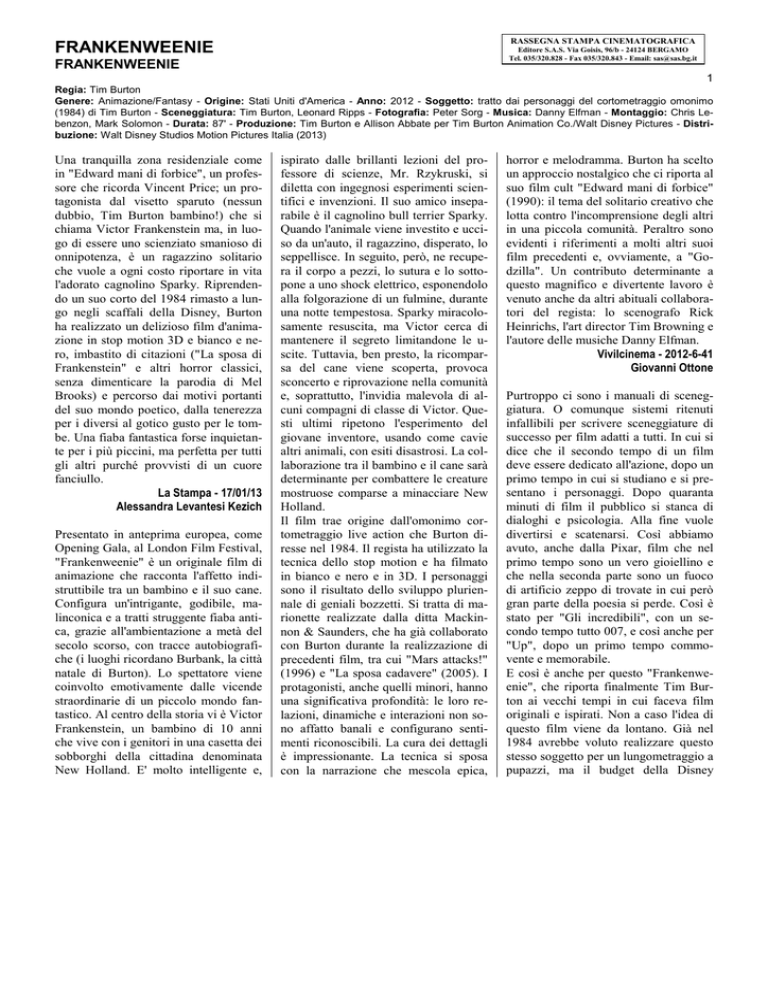 FRANKENWEENIE
FRANKENWEENIE

RASSEGNA STAMPA CINEMATOGRAFICA
Editore S.A.S. Via Goisis, 96/b - 24124 BERGAMO
Tel. 035/320.828 - Fax 035/320.843 - Email: sas@sas.bg.it

1

Regia: Tim Burton
Genere: Animazione/Fantasy - Origine: Stati Uniti d'America - Anno: 2012 - Soggetto: tratto dai personaggi del cortometraggio omonimo (1984) di Tim Burton - Sceneggiatura: Tim Burton, Leonard Ripps - Fotografia: Peter Sorg - Musica: Danny Elfman - Montaggio: Chris Lebenzon, Mark Solomon - Durata: 87' - Produzione: Tim Burton e Allison Abbate per Tim Burton Animation Co./Walt Disney Pictures - Distribuzione: Walt Disney Studios Motion Pictures Italia (2013)

Una tranquilla zona residenziale come in "Edward mani di forbice", un professore che ricorda Vincent Price; un protagonista dal visetto sparuto (nessun dubbio, Tim Burton bambino!) che si chiama Victor Frankenstein ma, in luogo di essere uno scienziato smanioso di onnipotenza, è un ragazzino solitario che vuole a ogni costo riportare in vita l'adorato cagnolino Sparky. Riprendendo un suo corto del 1984 rimasto a lungo negli scaffali della Disney, Burton ha realizzato un delizioso film d'animazione in stop motion 3D e bianco e nero, imbastito di citazioni ("La sposa di Frankenstein" e altri horror classici, senza dimenticare la parodia di Mel Brooks) e percorso dai motivi portanti del suo mondo poetico, dalla tenerezza per i diversi al gotico gusto per le tombe. Una fiaba fantastica forse inquietante per i più piccini, ma perfetta per tutti gli altri purché provvisti di un cuore fanciullo.
La Stampa - 17/01/13
Alessandra Levantesi Kezich

Presentato in anteprima europea, come Opening Gala, al London Film Festival, "Frankenweenie" è un originale film di animazione che racconta l'affetto indistruttibile tra un bambino e il suo cane. Configura un'intrigante, godibile, malinconica e a tratti struggente fiaba antica, grazie all'ambientazione a metà del secolo scorso, con tracce autobiografiche (i luoghi ricordano Burbank, la città natale di Burton). Lo spettatore viene coinvolto emotivamente dalle vicende straordinarie di un piccolo mondo fantastico. Al centro della storia vi è Victor Frankenstein, un bambino di 10 anni che vive con i genitori in una casetta dei sobborghi della cittadina denominata New Holland. E' molto intelligente e, ispirato dalle brillanti lezioni del professore di scienze, Mr. Rzykruski, si diletta con ingegnosi esperimenti scientifici e invenzioni. Il suo amico inseparabile è il cagnolino bull terrier Sparky. Quando l'animale viene investito e ucciso da un'auto, il ragazzino, disperato, lo seppellisce. In seguito, però, ne recupera il corpo a pezzi, lo sutura e lo sottopone a uno shock elettrico, esponendolo alla folgorazione di un fulmine, durante una notte tempestosa. Sparky miracolosamente resuscita, ma Victor cerca di mantenere il segreto limitandone le uscite. Tuttavia, ben presto, la ricomparsa del cane viene scoperta, provoca sconcerto e riprovazione nella comunità e, soprattutto, l'invidia malevola di alcuni compagni di classe di Victor. Questi ultimi ripetono l'esperimento del giovane inventore, usando come cavie altri animali, con esiti disastrosi. La collaborazione tra il bambino e il cane sarà determinante per combattere le creature mostruose comparse a minacciare New Holland.
Il film trae origine dall'omonimo cortometraggio live action che Burton diresse nel 1984. Il regista ha utilizzato la tecnica dello stop motion e ha filmato in bianco e nero e in 3D. I personaggi sono il risultato dello sviluppo pluriennale di geniali bozzetti. Si tratta di marionette realizzate dalla ditta Mackinnon & Saunders, che ha già collaborato con Burton durante la realizzazione di precedenti film, tra cui "Mars attacks!" (1996) e "La sposa cadavere" (2005). I protagonisti, anche quelli minori, hanno una significativa profondità: le loro relazioni, dinamiche e interazioni non sono affatto banali e configurano sentimenti riconoscibili. La cura dei dettagli è impressionante. La tecnica si sposa con la narrazione che mescola epica, horror e melodramma. Burton ha scelto un approccio nostalgico che ci riporta al suo film cult "Edward mani di forbice" (1990): il tema del solitario creativo che lotta contro l'incomprensione degli altri in una piccola comunità. Peraltro sono evidenti i riferimenti a molti altri suoi film precedenti e, ovviamente, a "Godzilla". Un contributo determinante a questo magnifico e divertente lavoro è venuto anche da altri abituali collaboratori del regista: lo scenografo Rick Heinrichs, l'art director Tim Browning e l'autore delle musiche Danny Elfman.
Vivilcinema - 2012-6-41
Giovanni Ottone

Purtroppo ci sono i manuali di sceneggiatura. O comunque sistemi ritenuti infallibili per scrivere sceneggiature di successo per film adatti a tutti. In cui si dice che il secondo tempo di un film deve essere dedicato all'azione, dopo un primo tempo in cui si studiano e si presentano i personaggi. Dopo quaranta minuti di film il pubblico si stanca di dialoghi e psicologia. Alla fine vuole divertirsi e scatenarsi. Così abbiamo avuto, anche dalla Pixar, film che nel primo tempo sono un vero gioiellino e che nella seconda parte sono un fuoco di artificio zeppo di trovate in cui però gran parte della poesia si perde. Così è stato per "Gli incredibili", con un secondo tempo tutto 007, e così anche per "Up", dopo un primo tempo commovente e memorabile.
E così è anche per questo "Frankenweenie", che riporta finalmente Tim Burton ai vecchi tempi in cui faceva film originali e ispirati. Non a caso l'idea di questo film viene da lontano. Già nel 1984 avrebbe voluto realizzare questo stesso soggetto per un lungometraggio a pupazzi, ma il budget della Disney